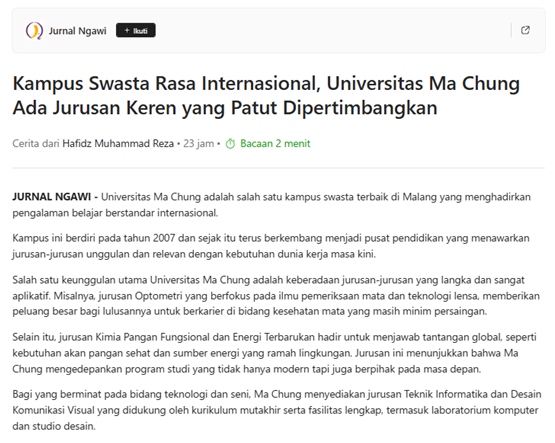 Jurnal Ngawi + Ikuti

Kampus Swasta Rasa Internasional, Universitas Ma Chung Ada Jurusan Keren yang Patut Dipertimbangkan

Cerita dari Hafidz Muhammad Reza • 23 jam • Bacaan 2 menit

JURNAL NGAWI - Universitas Ma Chung adalah salah satu kampus swasta terbaik di Malang yang menghadirkan pengalaman belajar berstandar internasional.

Kampus ini berdiri pada tahun 2007 dan sejak itu terus berkembang menjadi pusat pendidikan yang menawarkan jurusan-jurusan unggulan dan relevan dengan kebutuhan dunia kerja masa kini.

Salah satu keunggulan utama Universitas Ma Chung adalah keberadaan jurusan-jurusan yang langka dan sangat aplikatif. Misalnya, jurusan Optometri yang berfokus pada ilmu pemeriksaan mata dan teknologi lensa, memberikan peluang besar bagi lulusannya untuk berkarier di bidang kesehatan mata yang masih minim persaingan.

Selain itu, jurusan Kimia Pangan Fungsional dan Energi Terbarukan hadir untuk menjawab tantangan global, seperti kebutuhan akan pangan sehat dan sumber energi yang ramah lingkungan. Jurusan ini menunjukkan bahwa Ma Chung mengedepankan program studi yang tidak hanya modern tapi juga berpihak pada masa depan.

Bagi yang berminat pada bidang teknologi dan seni, Ma Chung menyediakan jurusan Teknik Informatika dan Desain Komunikasi Visual yang didukung oleh kurikulum mutakhir serta fasilitas lengkap, termasuk laboratorium komputer dan studio desain.